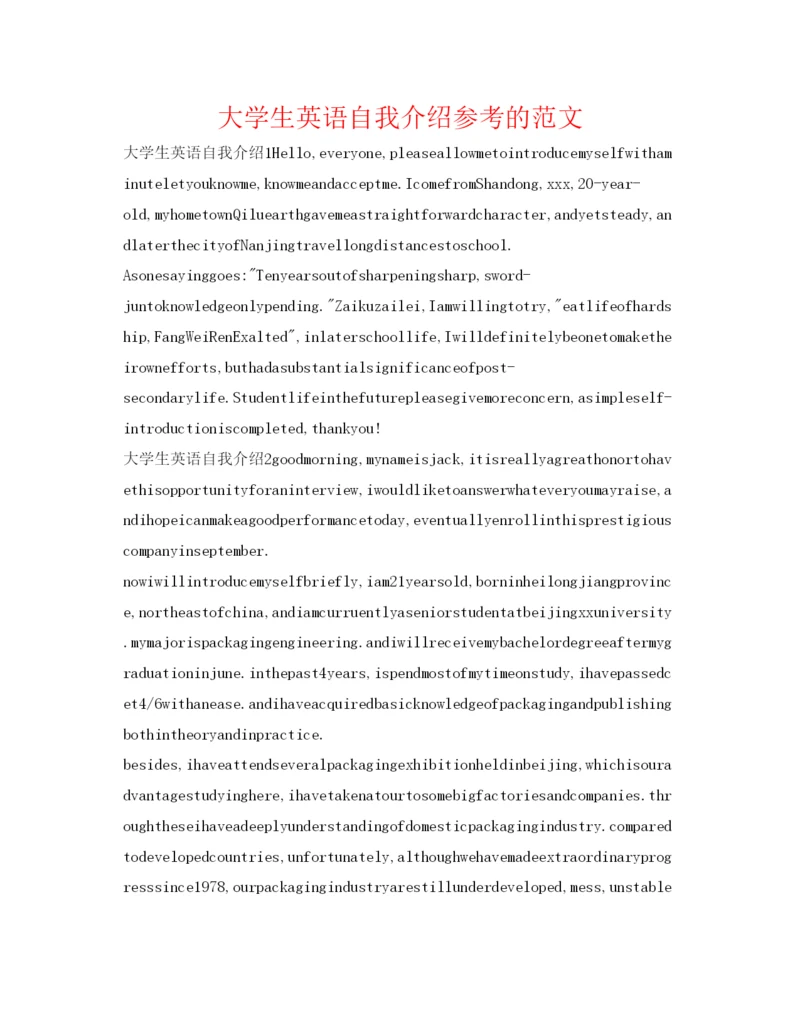 大学生英语自我介绍参考的范文

大学生英语自我介绍1Hello,everyone,pleaseallowmetointroducemyselfwithaminuteletyouknowme,knowmeandacceptme.IcomefromShandong,xxx,20-year-old,myhometownQiluearthgavemeastraightforwardcharacter,andyetsteady,andlaterthecityofNanjingtravellongdistancestoschool.

Asonesayinggoes:"Tenyearsoutofsharpeningsharp,sword-juntoknowledgeonlypending."Zaikuzailei,Iamwillingtotry,"eatlifeofhardship,FangWeiRenExalted",inlaterschoollife,Iwilldefinitelybeonetomaketheirownefforts,buthadasubstantialsignificanceofpost-secondarylife.Studentlifeinthefuturepleasegivemoreconcern,asimpleself-introductioniscompleted,thankyou!

大学生英语自我介绍2goodmorning,mynameisjack,itisreallyagreathonortohavethisopportunityforaninterview,iwouldliketoanswerwhateveryoumayraise,andihopeicanmakeagoodperformancetoday,eventuallyenrollinthisprestigiouscompanyinseptember.

nowiwillintroducemyselfbriefly,iam21yearsold,borninheilongjiangprovince,northeastofchina,andiamcurruentlyaseniorstudentatbeijingxxuniversity.mymajorispackagingengineering.andiwillreceivemybachelordegreeaftermygraduationinjune.inthepast4years,ispendmostofmytimeonstudy,ihavepassedcet4/6withanease.andihaveacquiredbasicknowledgeofpackagingandpublishingbothintheoryandinpractice.

besides,ihaveattendseveralpackagingexhibitionheldinbeijing,whichisouradvantagestudyinghere,ihavetakenatourtosomebigfactoriesandcompanies.throughtheseihaveadeeplyunderstandingofdomesticpackagingindustry.comparedtodevelopedcountries,unfortunately,althoughwehavemadeextraordinaryprogresssince1978,ourpackagingindustryarestillunderdeveloped,mess,unstable